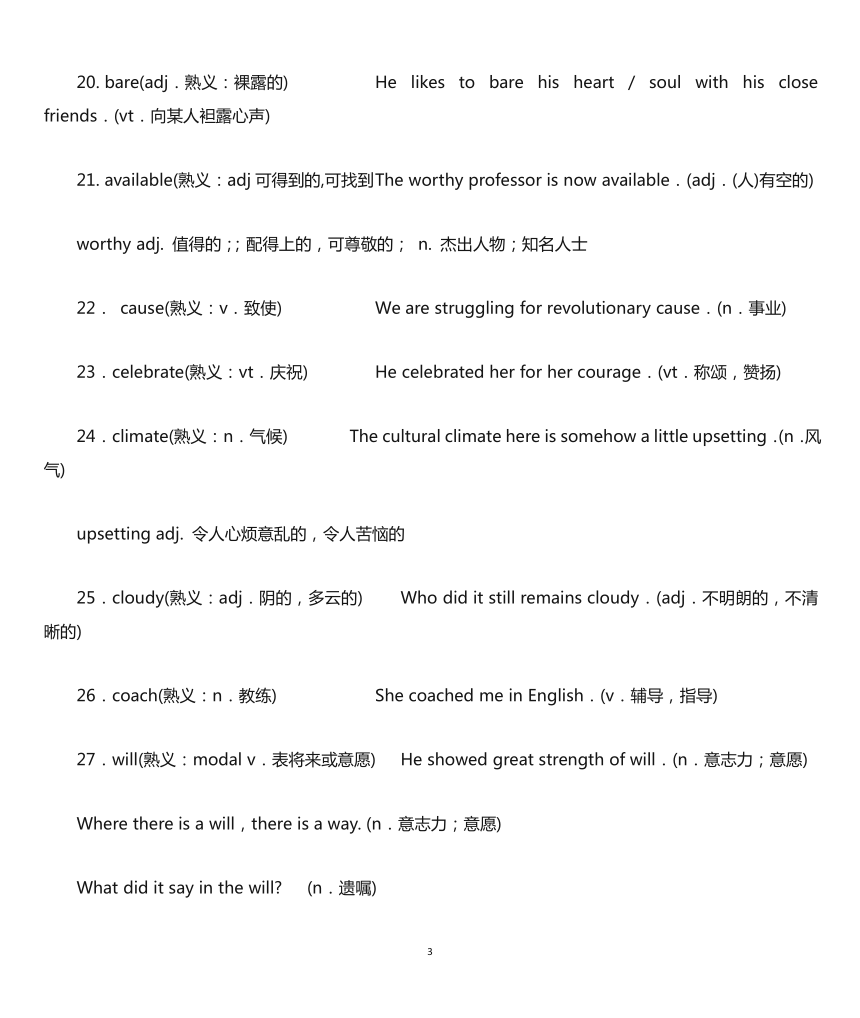 20. bare(adj．熟义：裸露的)　　He likes to bare his heart / soul with his close friends．(vt．向某人袒露心声)

21. available(熟义：adj 可得到的,可找到The worthy professor is now available．(adj．(人)有空的)

worthy adj. 值得的；; 配得上的，可尊敬的； n. 杰出人物；知名人士

22． cause(熟义：v．致使)　　We are struggling for revolutionary cause．(n．事业)

23．celebrate(熟义：vt．庆祝)　　He celebrated her for her courage．(vt．称颂，赞扬)

24．climate(熟义：n．气候)　　The cultural climate here is somehow a little upsetting .(n .风气)

upsetting adj. 令人心烦意乱的，令人苦恼的

25．cloudy(熟义：adj．阴的，多云的)　　Who did it still remains cloudy．(adj．不明朗的，不清晰的)

26．coach(熟义：n．教练)　　She coached me in English．(v．辅导，指导)

27．will(熟义：modal v．表将来或意愿)　　He showed great strength of will．(n．意志力；意愿)

Where there is a will，there is a way. (n．意志力；意愿)

What did it say in the will?　(n．遗嘱)

3